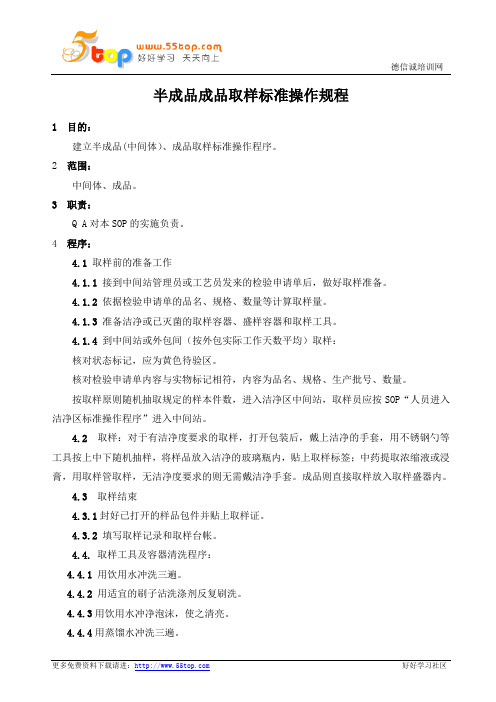 5top www.55top.com 好好学习 天天向上

德信诚培训网

半成品成品取样标准操作规程

1 目的：

建立半成品(中间体)、成品取样标准操作程序。

2 范围：

中间体、成品。

3 职责：

Q A 对本 SOP 的实施负责。

4 程序：

4.1 取样前的准备工作

4.1.1 接到中间站管理员或工艺员发来的检验申请单后，做好取样准备。

4.1.2 依据检验申请单的品名、规格、数量等计算取样量。

4.1.3 准备洁净或已灭菌的取样容器、盛样容器和取样工具。

4.1.4 到中间站或外包间（按外包实际工作天数平均）取样：

核对状态标记，应为黄色待验区。

核对检验申请单内容与实物标记相符，内容为品名、规格、生产批号、数量。

按取样原则随机抽取规定的样本件数，进入洁净区中间站，取样员应按 SOP“人员进入洁净区标准操作程序”进入中间站。

4.2 取样：对于有洁净度要求的取样，打开包装后，戴上洁净的手套，用不锈钢勺等工具按上中下随机抽样，将样品放入洁净的玻璃瓶内，贴上取样标签；中药提取浓缩液或浸膏，用取样管取样，无洁净度要求的则无需戴洁净手套。成品则直接取样放入取样盛器内。

4.3 取样结束

4.3.1 封好已打开的样品包件并贴上取样证。

4.3.2 填写取样记录和取样台帐。

4.4. 取样工具及容器清洗程序：

4.4.1 用饮用水冲洗三遍。

4.4.2 用适宜的刷子沾洗涤剂反复刷洗。

4.4.3 用饮用水冲净泡沫，使之清亮。

4.4.4 用蒸馏水冲洗三遍。

更多免费资料下载请进：http://www.55top.com

好好学习社区